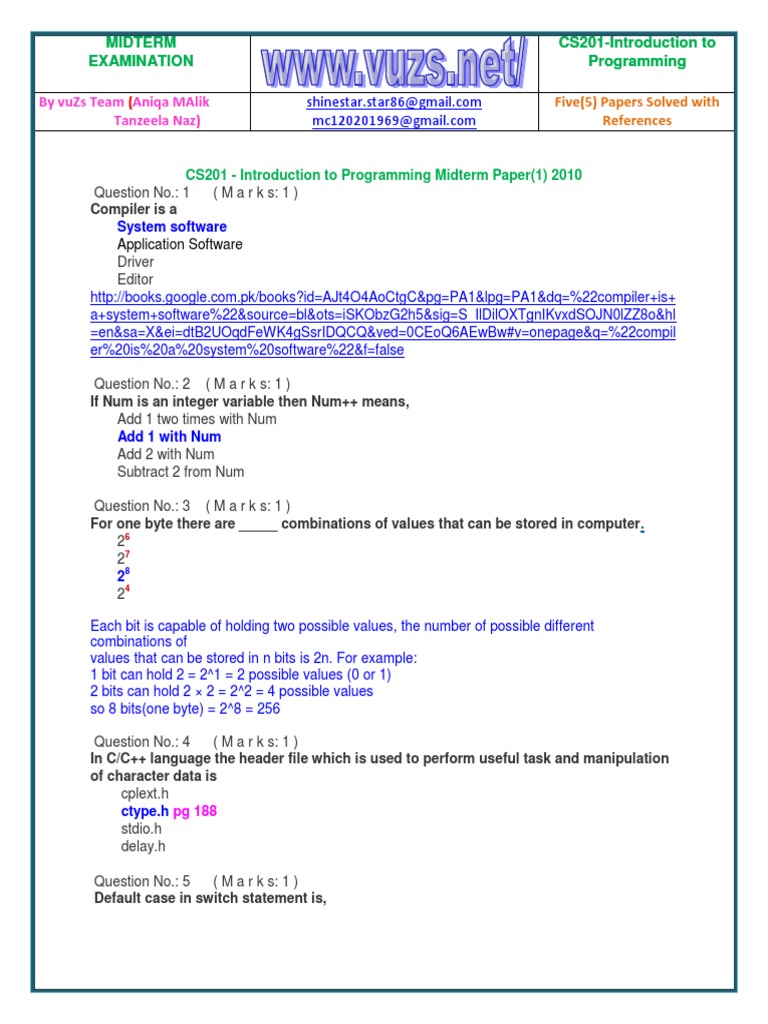 | MIDTERM EXAMINATION | www.vuzs.net/ | CS201-Introduction to Programming |
|---|---|---|
| By vuZs Team (Aniqa MAlik Tanzeela Naz) | shinestar.star86@gmail.com mc120201969@gmail.com | Five(5) Papers Solved with References |

CS201 - Introduction to Programming Midterm Paper(1) 2010

Question No.: 1 ( M a r k s: 1 )
Compiler is a
System software
Application Software
Driver
Editor
http://books.google.com.pk/books?id=AJt4O4AoCtgC&pg=PA1&lpg=PA1&dq=%22compiler+is+a+system+software%22&source=bl&ots=iSKObzG2h5&sig=S_lIDilOXTgnIKvxdSOJN0lZZ8o&hl=en&sa=X&ei=dtB2UOqdFeWK4gSsrIDQCQ&ved=0CEoQ6AEwBw#v=onepage&q=%22compiler%20is%20a%20system%20software%22&f=false

Question No.: 2 ( M a r k s: 1 )
If Num is an integer variable then Num++ means,
Add 1 two times with Num
Add 1 with Num
Add 2 with Num
Subtract 2 from Num

Question No.: 3 ( M a r k s: 1 )
For one byte there are _____ combinations of values that can be stored in computer.
$2^6$
$2^7$
$2^8$
$2^4$

Each bit is capable of holding two possible values, the number of possible different combinations of
values that can be stored in n bits is 2n. For example:
1 bit can hold 2 = 2^1 = 2 possible values (0 or 1)
2 bits can hold 2 × 2 = 2^2 = 4 possible values
so 8 bits(one byte) = 2^8 = 256

Question No.: 4 ( M a r k s: 1 )
In C/C++ language the header file which is used to perform useful task and manipulation of character data is
cplext.h
ctype.h pg 188
stdio.h
delay.h

Question No.: 5 ( M a r k s: 1 )
Default case in switch statement is,